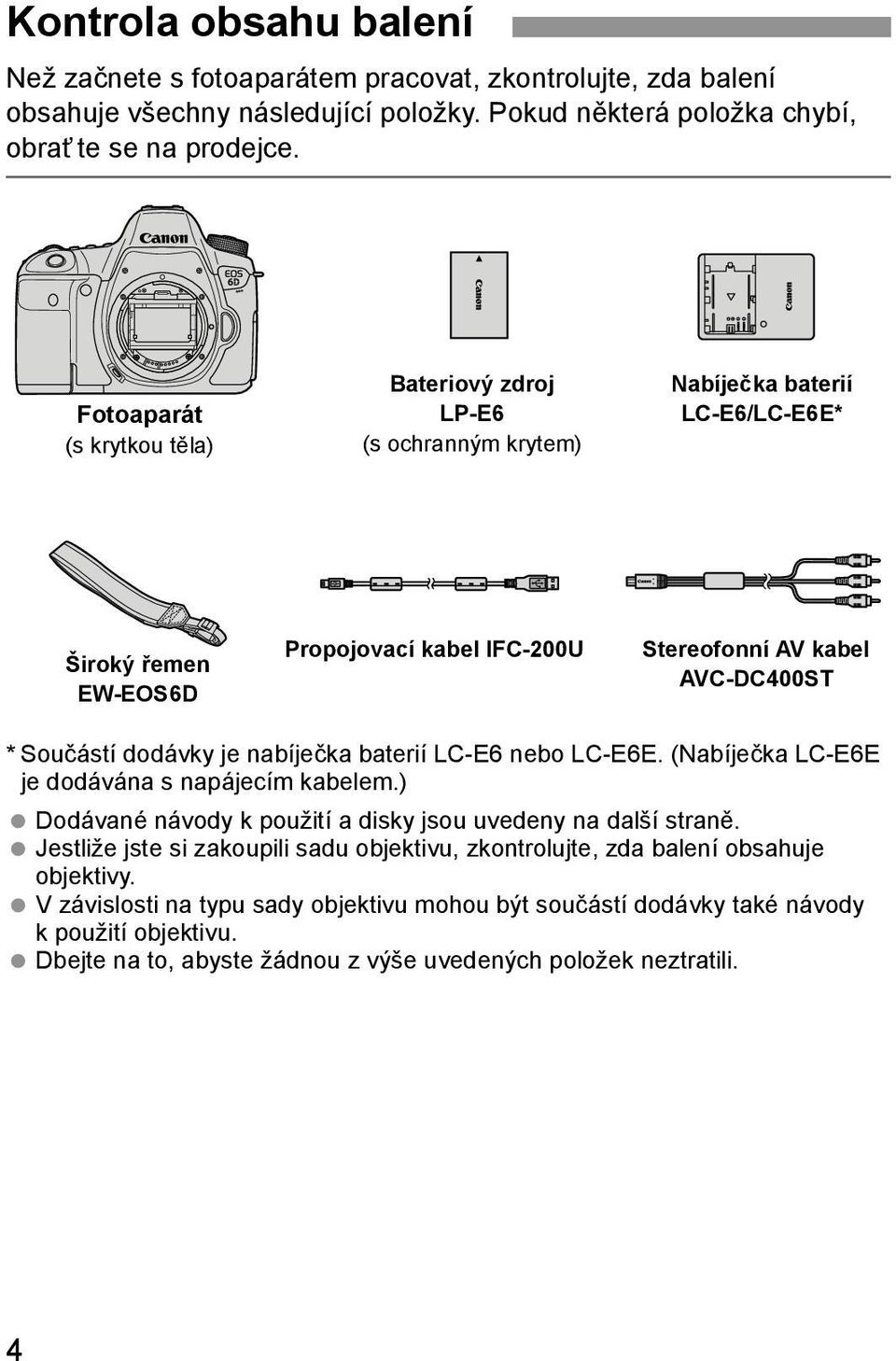 Kontrola obsahu balení

Než začnete s fotoaparátem pracovat, zkontrolujte, zda balení obsahuje všechny následující položky. Pokud některá položka chybí, obraťte se na prodejce.

Canon
EOS 6D

Fotoaparát
(s krytkou těla)

Canon

Bateriový zdroj
LP-E6
(s ochranným krytem)

Canon

Nabíječka baterií
LC-E6/LC-E6E*

Široký řemen
EW-EOS6D

Propojovací kabel IFC-200U

Stereofonní AV kabel
AVC-DC400ST

* Součástí dodávky je nabíječka baterií LC-E6 nebo LC-E6E. (Nabíječka LC-E6E je dodávána s napájecím kabelem.)

Dodávané návody k použití a disky jsou uvedeny na další straně.
Jestliže jste si zakoupili sadu objektivu, zkontrolujte, zda balení obsahuje objektivy.
V závislosti na typu sady objektivu mohou být součástí dodávky také návody k použití objektivu.
Dbejte na to, abyste žádnou z výše uvedených položek neztratili.

4